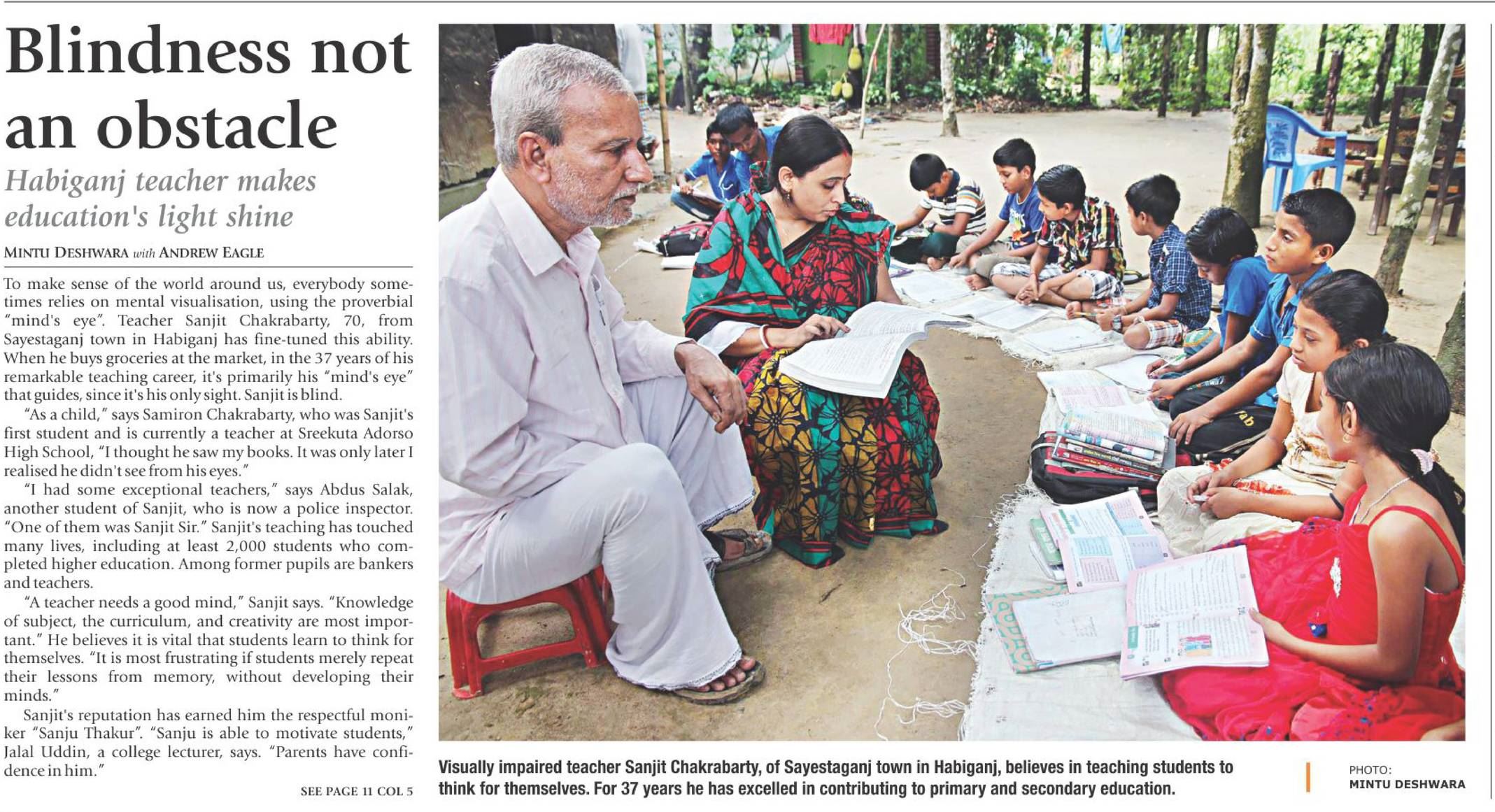 Blindness not an obstacle

Habiganj teacher makes education's light shine

MINTU DESHWARA with ANDREW EAGLE

To make sense of the world around us, everybody sometimes relies on mental visualisation, using the proverbial "mind's eye". Teacher Sanjit Chakrabarty, 70, from Sayestaganj town in Habiganj has fine-tuned this ability. When he buys groceries at the market, in the 37 years of his remarkable teaching career, it's primarily his "mind's eye" that guides, since it's his only sight. Sanjit is blind.

"As a child," says Samiron Chakrabarty, who was Sanjit's first student and is currently a teacher at Sreekuta Adorso High School, "I thought he saw my books. It was only later I realised he didn't see from his eyes."

"I had some exceptional teachers," says Abdus Salak, another student of Sanjit, who is now a police inspector. "One of them was Sanjit Sir." Sanjit's teaching has touched many lives, including at least 2,000 students who completed higher education. Among former pupils are bankers and teachers.

"A teacher needs a good mind," Sanjit says. "Knowledge of subject, the curriculum, and creativity are most important." He believes it is vital that students learn to think for themselves. "It is most frustrating if students merely repeat their lessons from memory, without developing their minds."

Sanjit's reputation has earned him the respectful moniker "Sanju Thakur". "Sanju is able to motivate students," Jalal Uddin, a college lecturer, says. "Parents have confidence in him."

SEE PAGE 11 COL 5

Visually impaired teacher Sanjit Chakrabarty, of Sayestaganj town in Habiganj, believes in teaching students to think for themselves. For 37 years he has excelled in contributing to primary and secondary education.

PHOTO:
MINTU DESHWARA